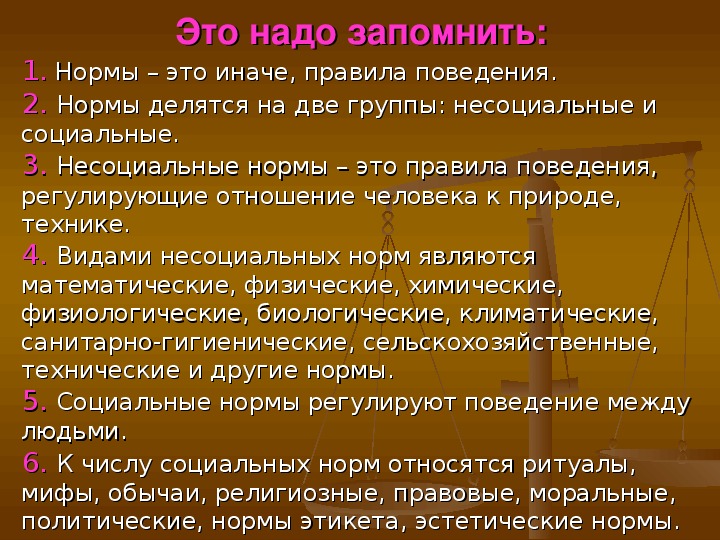 Это надо запомнить:

1. Нормы – это иначе, правила поведения.

2. Нормы делятся на две группы: несоциальные и социальные.

3. Несоциальные нормы – это правила поведения, регулирующие отношение человека к природе, технике.

4. Видами несоциальных норм являются математические, физические, химические, физиологические, биологические, климатические, санитарно-гигиенические, сельскохозяйственные, технические и другие нормы.

5. Социальные нормы регулируют поведение между людьми.

6. К числу социальных норм относятся ритуалы, мифы, обычаи, религиозные, правовые, моральные, политические, нормы этикета, эстетические нормы.